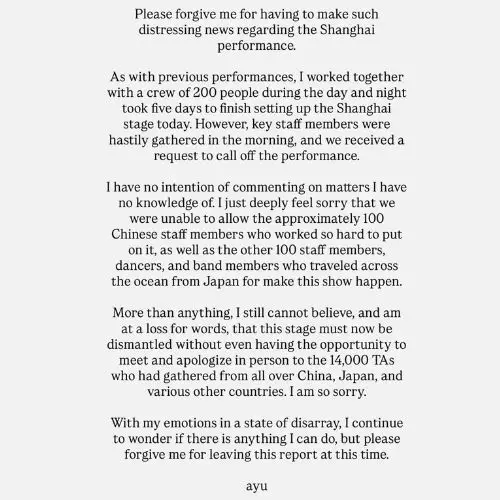 Please forgive me for having to make such distressing news regarding the Shanghai performance.

As with previous performances, I worked together with a crew of 200 people during the day and night took five days to finish setting up the Shanghai stage today. However, key staff members were hastily gathered in the morning, and we received a request to call off the performance.

I have no intention of commenting on matters I have no knowledge of. I just deeply feel sorry that we were unable to allow the approximately 100 Chinese staff members who worked so hard to put on it, as well as the other 100 staff members, dancers, and band members who traveled across the ocean from Japan for make this show happen.

More than anything, I still cannot believe, and am at a loss for words, that this stage must now be dismantled without even having the opportunity to meet and apologize in person to the 14,000 TAs who had gathered from all over China, Japan, and various other countries. I am so sorry.

With my emotions in a state of disarray, I continue to wonder if there is anything I can do, but please forgive me for leaving this report at this time.

ayu